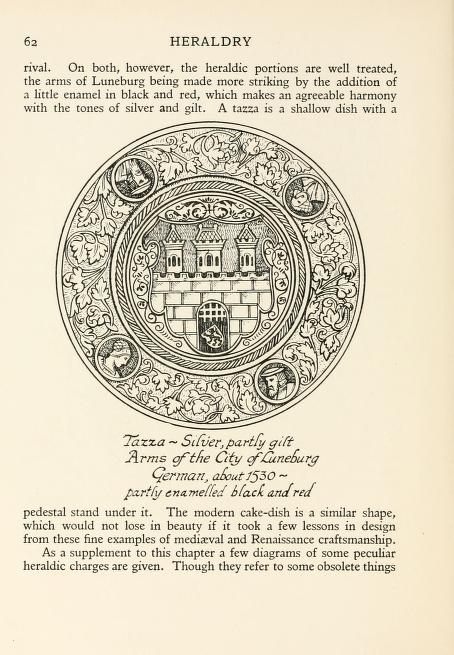 62

HERALDRY

rival. On both, however, the heraldic portions are well treated, the arms of Luneburg being made more striking by the addition of a little enamel in black and red, which makes an agreeable harmony with the tones of silver and gilt. A tazza is a shallow dish with a

Tazza ~ Silver, partly gilt
Arms of the City of Luneburg
German, about 1530 ~
partly enamelled black and red

pedestal stand under it. The modern cake-dish is a similar shape, which would not lose in beauty if it took a few lessons in design from these fine examples of mediæval and Renaissance craftsmanship.

As a supplement to this chapter a few diagrams of some peculiar heraldic charges are given. Though they refer to some obsolete things